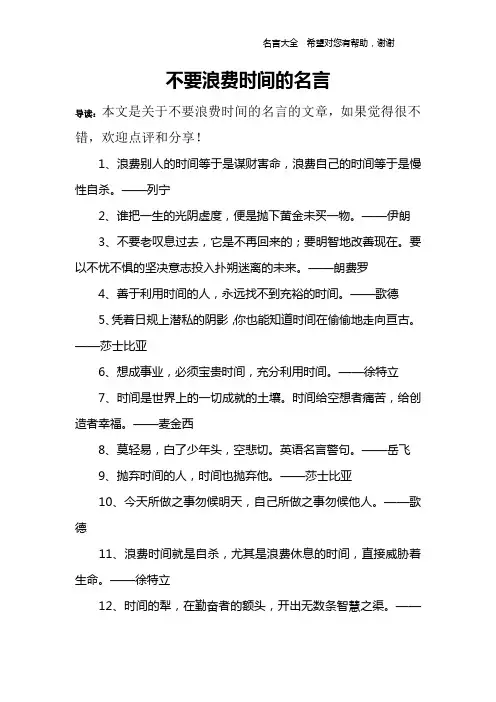 名言大全 希望对您有帮助，谢谢

不要浪费时间的名言

导读：本文是关于不要浪费时间的名言的文章，如果觉得很不错，欢迎点评和分享！

1、浪费别人的时间等于是谋财害命，浪费自己的时间等于是慢性自杀。——列宁

2、谁把一生的光阴虚度，便是抛下黄金未买一物。——伊朗

3、不要老叹息过去，它是不再回来的；要明智地改善现在。要以不忧不惧的坚决意志投入扑朔迷离的未来。——朗费罗

4、善于利用时间的人，永远找不到充裕的时间。——歌德

5、凭着日规上潜私的阴影，你也能知道时间在偷偷地走向亘古。——莎士比亚

6、想成事业，必须宝贵时间，充分利用时间。——徐特立

7、时间是世界上的一切成就的土壤。时间给空想者痛苦，给创造者幸福。——麦金西

8、莫轻易，白了少年头，空悲切。英语名言警句。——岳飞

9、抛弃时间的人，时间也抛弃他。——莎士比亚

10、今天所做之事勿候明天，自己所做之事勿候他人。——歌德

11、浪费时间就是自杀，尤其是浪费休息的时间，直接威胁着生命。——徐特立

12、时间的犁，在勤奋者的额头，开出无数条智慧之渠。——